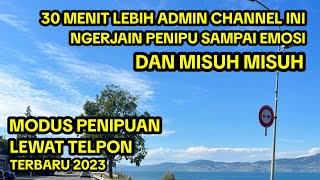 30 MENIT LEBIH ADMIN CHANNEL INI NGERJAIN PENIPU SAMPAI EMOSI DAN MISUH MISUH

MODUS PENIPUAN LEWAT TELPON TERBARU 2023